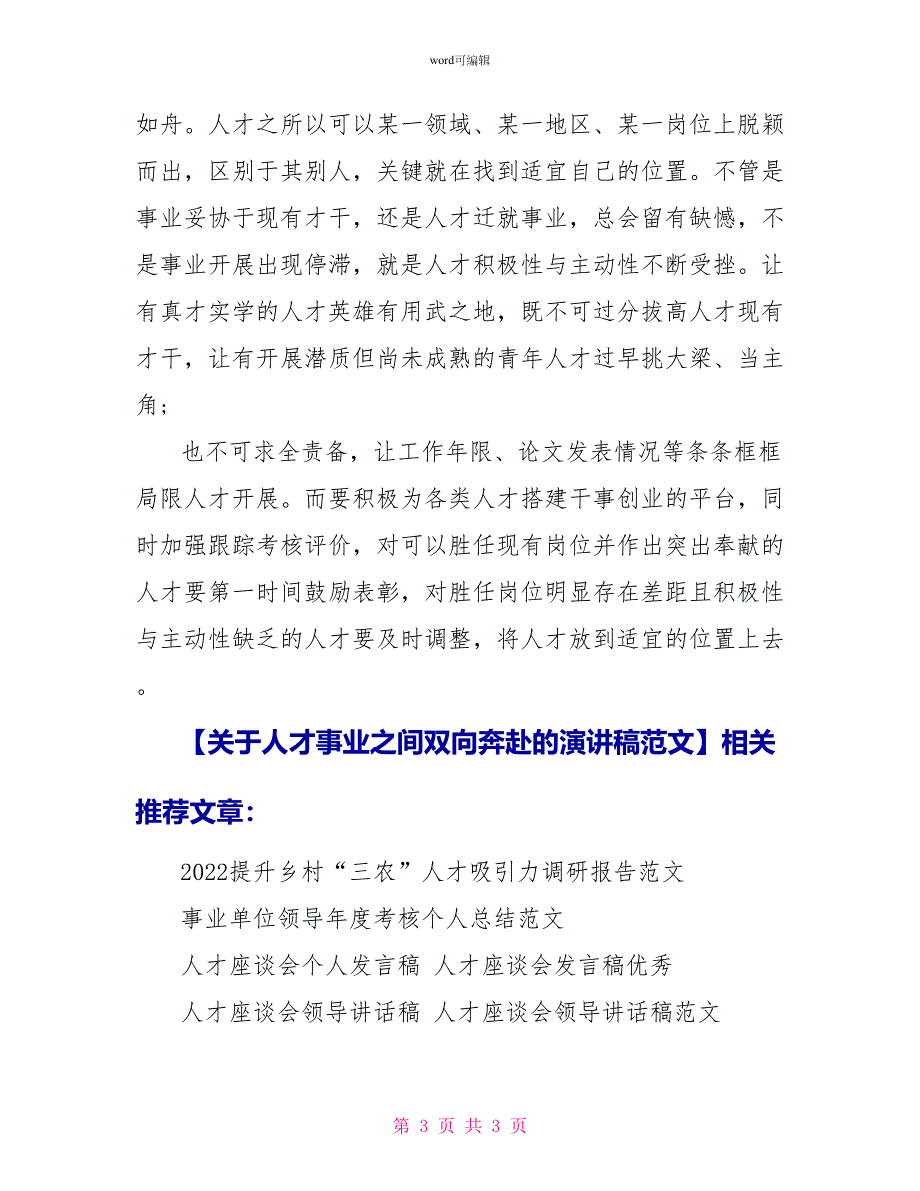 word可编辑

如舟。人才之所以可以某一领域、某一地区、某一岗位上脱颖而出，区别于其别人，关键就在找到适宜自己的位置。不管是事业妥协于现有才干，还是人才迁就事业，总会留有缺憾，不是事业开展出现停滞，就是人才积极性与主动性不断受挫。让有真才实学的人才英雄有用武之地，既不可过分拔高人才现有才干，让有开展潜质但尚未成熟的青年人才过早挑大梁、当主角；

也不可求全责备，让工作年限、论文发表情况等条条框框局限人才开展。而要积极为各类人才搭建干事创业的平台，同时加强跟踪考核评价，对可以胜任现有岗位并作出突出奉献的人才要第一时间鼓励表彰，对胜任岗位明显存在差距且积极性与主动性缺乏的人才要及时调整，将人才放到适宜的位置上去。

【关于人才事业之间双向奔赴的演讲稿范文】相关推荐文章：

2022提升乡村“三农”人才吸引力调研报告范文

事业单位领导年度考核个人总结范文

人才座谈会个人发言稿 人才座谈会发言稿优秀

人才座谈会领导讲话稿 人才座谈会领导讲话稿范文

第 3 页 共 3 页